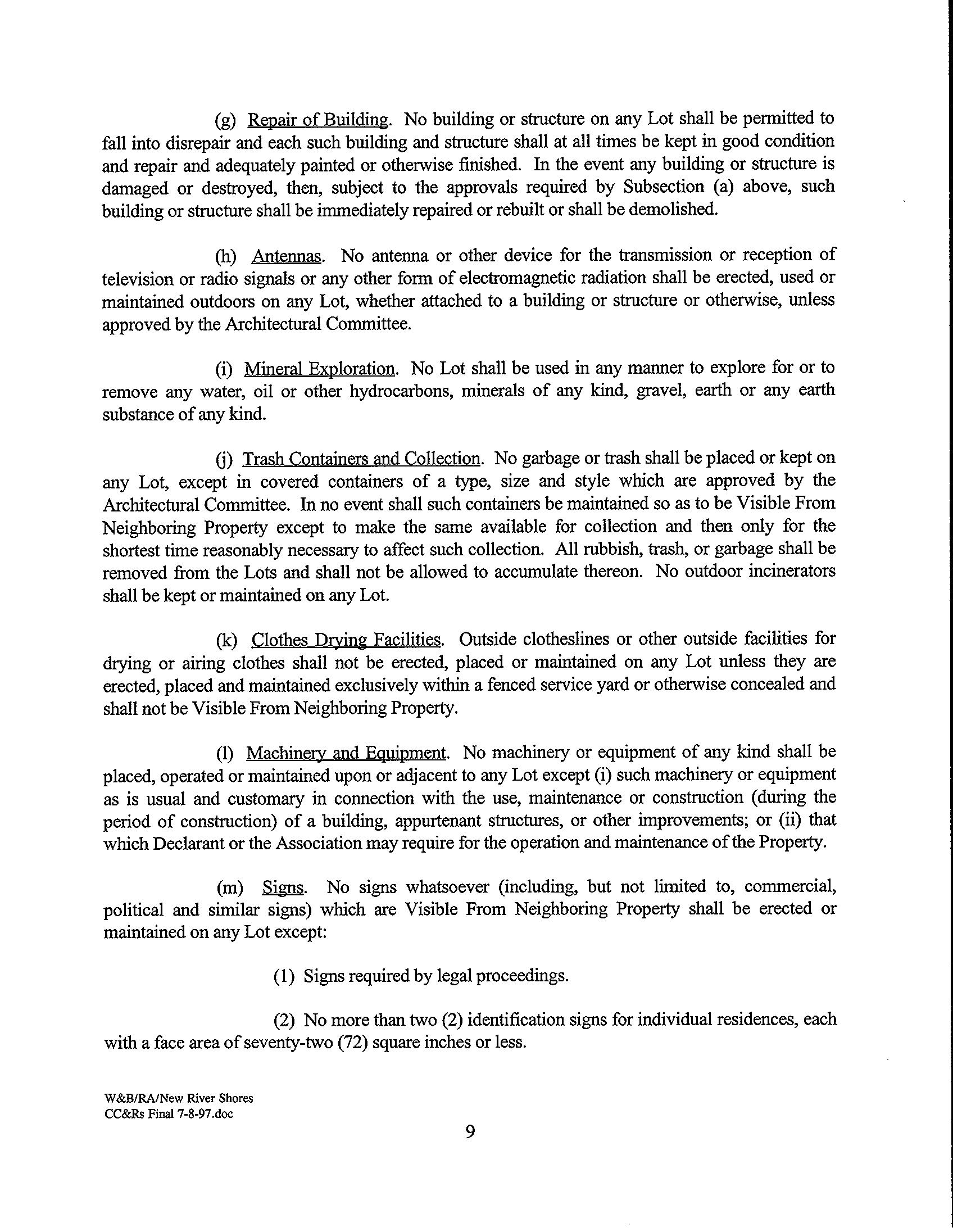 (g) Repair of Building. No building or structure on any Lot shall be permitted to fall into disrepair and each such building and structure shall at all times be kept in good condition and repair and adequately painted or otherwise finished. In the event any building or structure is damaged or destroyed, then, subject to the approvals required by Subsection (a) above, such building or structure shall be immediately repaired or rebuilt or shall be demolished.

(h) Antennas. No antenna or other device for the transmission or reception of television or radio signals or any other form of electromagnetic radiation shall be erected, used or maintained outdoors on any Lot, whether attached to a building or structure or otherwise, unless approved by the Architectural Committee.

(i) Mineral Exploration. No Lot shall be used in any manner to explore for or to remove any water, oil or other hydrocarbons, minerals of any kind, gravel, earth or any earth substance of any kind.

(j) Trash Containers and Collection. No garbage or trash shall be placed or kept on any Lot, except in covered containers of a type, size and style which are approved by the Architectural Committee. In no event shall such containers be maintained so as to be Visible From Neighboring Property except to make the same available for collection and then only for the shortest time reasonably necessary to affect such collection. All rubbish, trash, or garbage shall be removed from the Lots and shall not be allowed to accumulate thereon. No outdoor incinerators shall be kept or maintained on any Lot.

(k) Clothes Drying Facilities. Outside clotheslines or other outside facilities for drying or airing clothes shall not be erected, placed or maintained on any Lot unless they are erected, placed and maintained exclusively within a fenced service yard or otherwise concealed and shall not be Visible From Neighboring Property.

(l) Machinery and Equipment. No machinery or equipment of any kind shall be placed, operated or maintained upon or adjacent to any Lot except (i) such machinery or equipment as is usual and customary in connection with the use, maintenance or construction (during the period of construction) of a building, appurtenant structures, or other improvements; or (ii) that which Declarant or the Association may require for the operation and maintenance of the Property.

(m) Signs. No signs whatsoever (including, but not limited to, commercial, political and similar signs) which are Visible From Neighboring Property shall be erected or maintained on any Lot except:

(1) Signs required by legal proceedings.

(2) No more than two (2) identification signs for individual residences, each with a face area of seventy-two (72) square inches or less.

W&B/RA/New River Shores
CC&Rs Final 7-8-97.doc

9